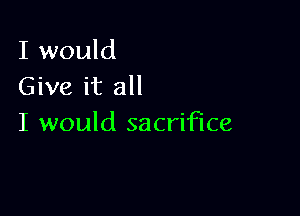 I would
Give it all
I would sacrifice